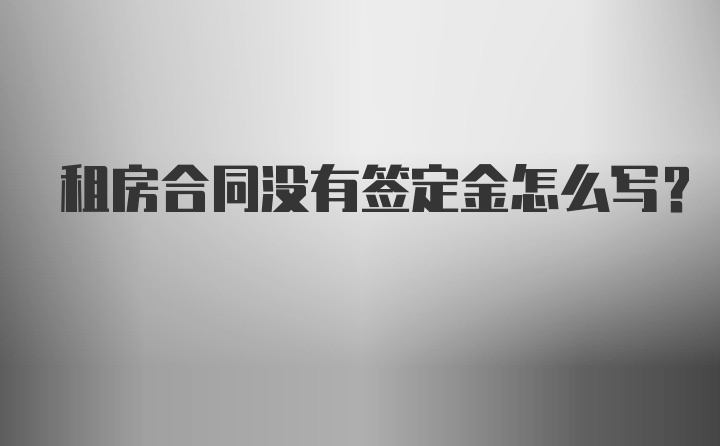 租房合同没有签定金怎么写？